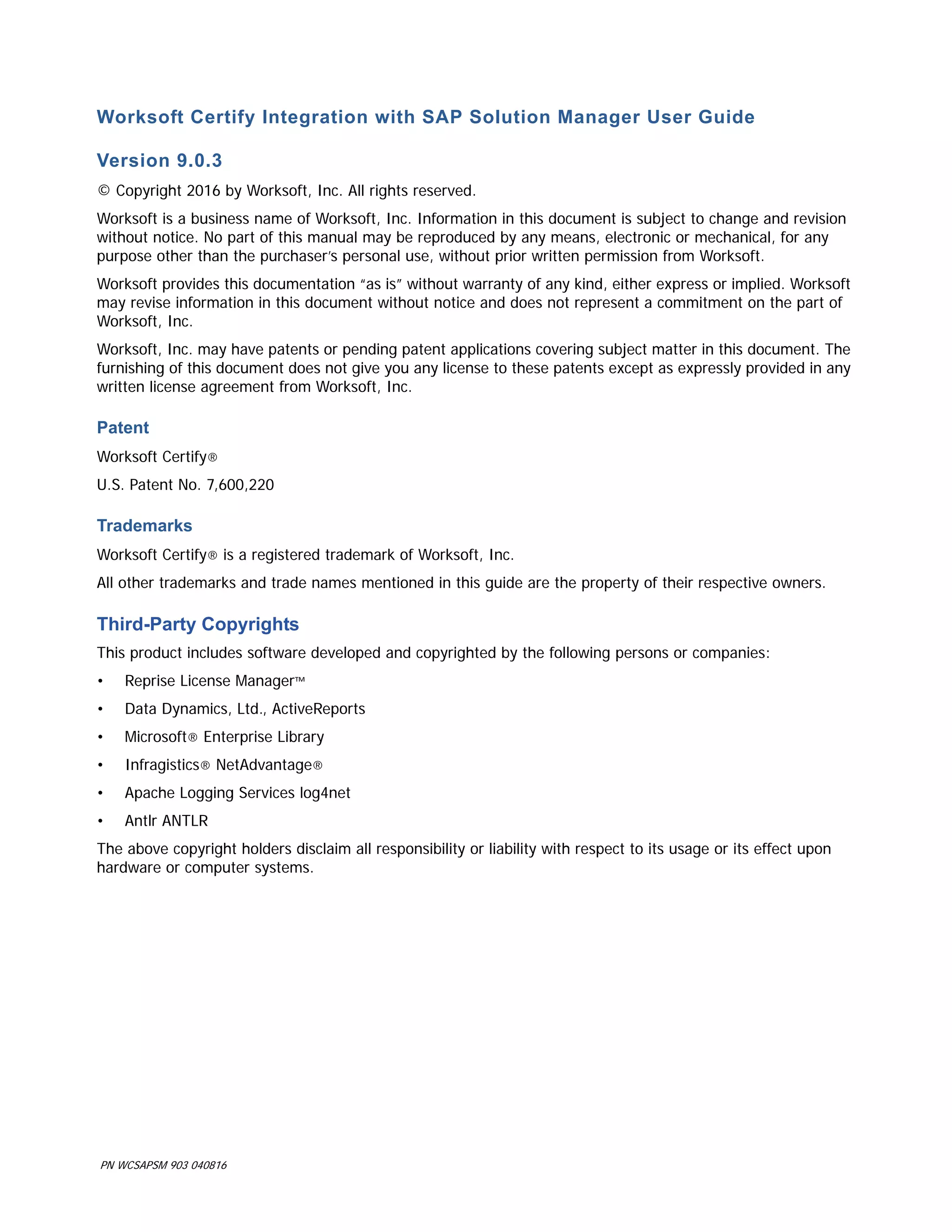 Worksoft Certify Integration with SAP Solution Manager User Guide

Version 9.0.3

© Copyright 2016 by Worksoft, Inc. All rights reserved.

Worksoft is a business name of Worksoft, Inc. Information in this document is subject to change and revision without notice. No part of this manual may be reproduced by any means, electronic or mechanical, for any purpose other than the purchaser's personal use, without prior written permission from Worksoft.

Worksoft provides this documentation "as is" without warranty of any kind, either express or implied. Worksoft may revise information in this document without notice and does not represent a commitment on the part of Worksoft, Inc.

Worksoft, Inc. may have patents or pending patent applications covering subject matter in this document. The furnishing of this document does not give you any license to these patents except as expressly provided in any written license agreement from Worksoft, Inc.

Patent

Worksoft Certify®

U.S. Patent No. 7,600,220

Trademarks

Worksoft Certify® is a registered trademark of Worksoft, Inc.

All other trademarks and trade names mentioned in this guide are the property of their respective owners.

Third-Party Copyrights

This product includes software developed and copyrighted by the following persons or companies:

• Reprise License Manager™
• Data Dynamics, Ltd., ActiveReports
• Microsoft® Enterprise Library
• Infragistics® NetAdvantage®
• Apache Logging Services log4net
• Antlr ANTLR

The above copyright holders disclaim all responsibility or liability with respect to its usage or its effect upon hardware or computer systems.

PN WCSAPSM 903 040816